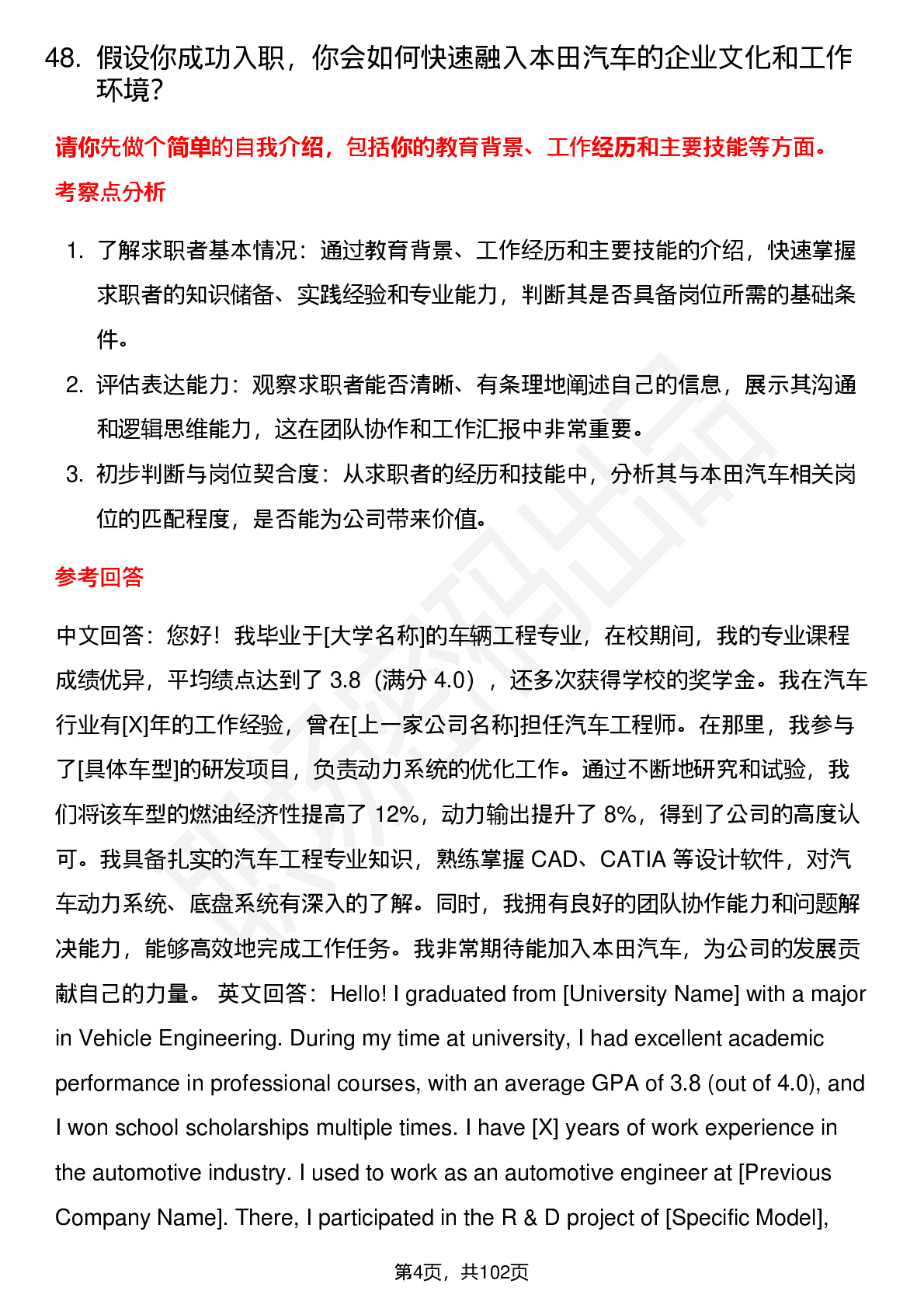 48. 假设你成功入职，你会如何快速融入本田汽车的企业文化和工作环境？

请你先做个简单的自我介绍，包括你的教育背景、工作经历和主要技能等方面。

考察点分析

1. 了解求职者基本情况：通过教育背景、工作经历和主要技能的介绍，快速掌握求职者的知识储备、实践经验和专业能力，判断其是否具备岗位所需的基础条件。

2. 评估表达能力：观察求职者能否清晰、有条理地阐述自己的信息，展示其沟通和逻辑思维能力，这在团队协作和工作汇报中非常重要。

3. 初步判断与岗位契合度：从求职者的经历和技能中，分析其与本田汽车相关岗位的匹配程度，是否能为公司带来价值。

参考回答

中文回答：您好！我毕业于[大学名称]的车辆工程专业，在校期间，我的专业课程成绩优异，平均绩点达到了 3.8（满分 4.0），还多次获得学校的奖学金。我在汽车行业有[X]年的工作经验，曾在[上一家公司名称]担任汽车工程师。在那里，我参与了[具体车型]的研发项目，负责动力系统的优化工作。通过不断地研究和试验，我们将该车型的燃油经济性提高了 12%，动力输出提升了 8%，得到了公司的高度认可。我具备扎实的汽车工程专业知识，熟练掌握 CAD、CATIA 等设计软件，对汽车动力系统、底盘系统有深入的了解。同时，我拥有良好的团队协作能力和问题解决能力，能够高效地完成工作任务。我非常期待能加入本田汽车，为公司的发展贡献自己的力量。 英文回答：Hello! I graduated from [University Name] with a major in Vehicle Engineering. During my time at university, I had excellent academic performance in professional courses, with an average GPA of 3.8 (out of 4.0), and I won school scholarships multiple times. I have [X] years of work experience in the automotive industry. I used to work as an automotive engineer at [Previous Company Name]. There, I participated in the R & D project of [Specific Model],

第4页，共102页